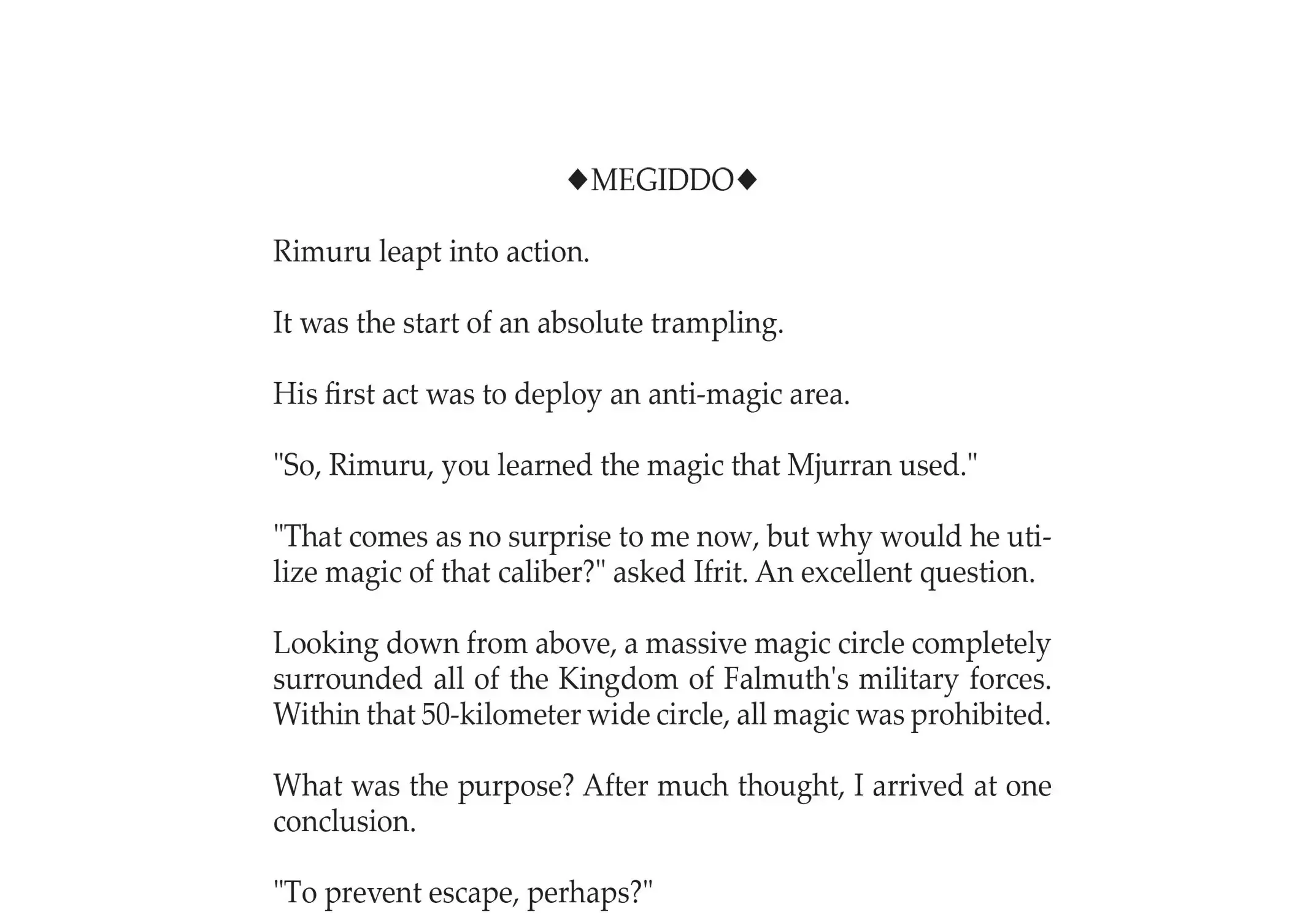 ◆MEGIDDO◆

Rimuru leapt into action.

It was the start of an absolute trampling.

His first act was to deploy an anti-magic area.

"So, Rimuru, you learned the magic that Mjurran used."

"That comes as no surprise to me now, but why would he utilize magic of that caliber?" asked Ifrit. An excellent question.

Looking down from above, a massive magic circle completely surrounded all of the Kingdom of Falmuth's military forces. Within that 50-kilometer wide circle, all magic was prohibited.

What was the purpose? After much thought, I arrived at one conclusion.

"To prevent escape, perhaps?"